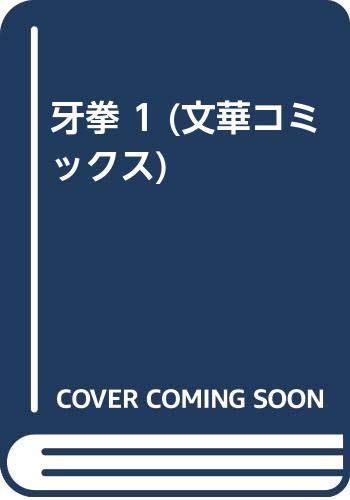 牙拳 1 (文華コミックス)

COVER COMING SOON